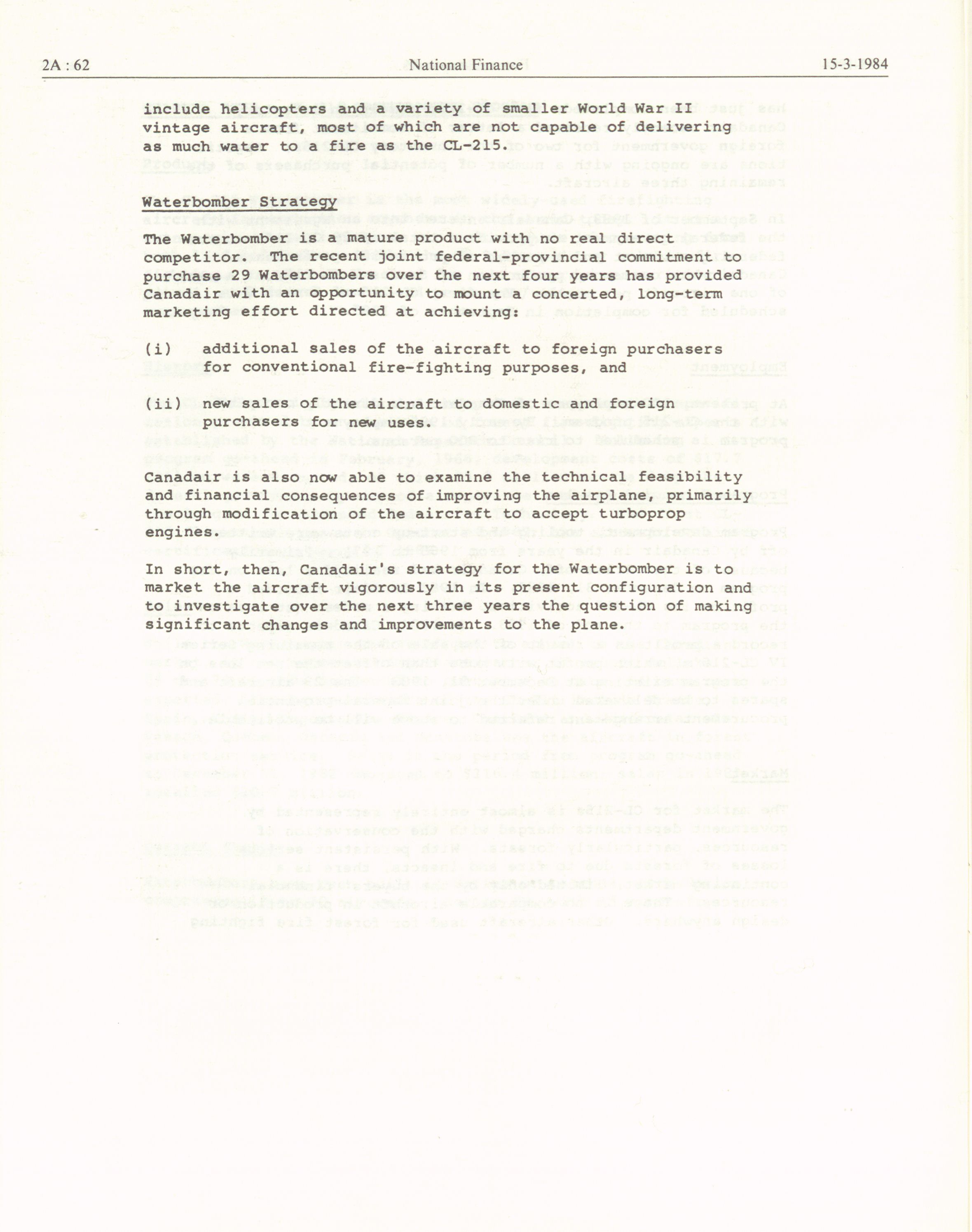 2A : 62 National Finance 15-3-1984

include helicopters and a variety of smaller World War II vintage aircraft, most of which are not capable of delivering as much water to a fire as the CL-215.

Waterbomber Strategy

The Waterbomber is a mature product with no real direct competitor. The recent joint federal-provincial commitment to purchase 29 Waterbombers over the next four years has provided Canadair with an opportunity to mount a concerted, long-term marketing effort directed at achieving:

(i) additional sales of the aircraft to foreign purchasers for conventional fire-fighting purposes, and

(ii) new sales of the aircraft to domestic and foreign purchasers for new uses.

Canadair is also now able to examine the technical feasibility and financial consequences of improving the airplane, primarily through modification of the aircraft to accept turboprop engines.

In short, then, Canadair's strategy for the Waterbomber is to market the aircraft vigorously in its present configuration and to investigate over the next three years the question of making significant changes and improvements to the plane.